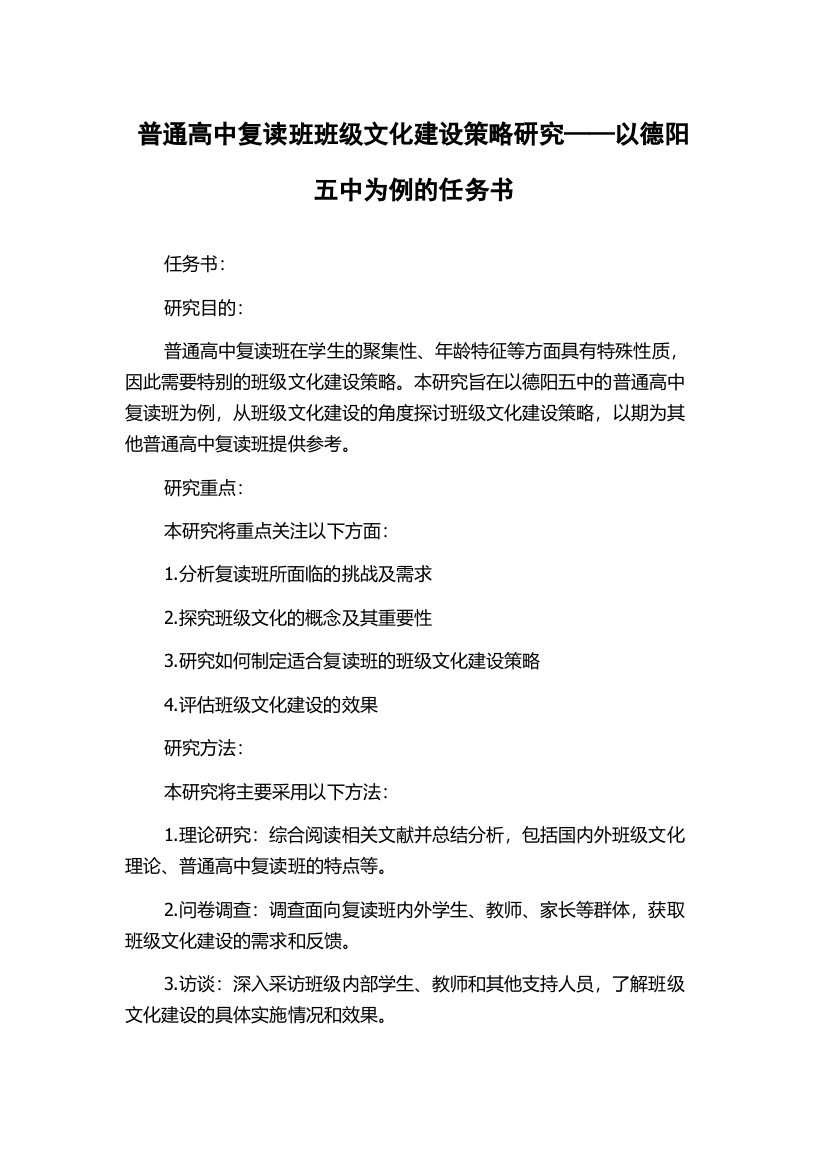 普通高中复读班班级文化建设策略研究——以德阳五中为例的任务书

任务书：

研究目的：

普通高中复读班在学生的聚集性、年龄特征等方面具有特殊性质，因此需要特别的班级文化建设策略。本研究旨在以德阳五中的普通高中复读班为例，从班级文化建设的角度探讨班级文化建设策略，以期为其他普通高中复读班提供参考。

研究重点：

本研究将重点关注以下方面：

1.分析复读班所面临的挑战及需求

2.探究班级文化的概念及其重要性

3.研究如何制定适合复读班的班级文化建设策略

4.评估班级文化建设的效果

研究方法：

本研究将主要采用以下方法：

1.理论研究：综合阅读相关文献并总结分析，包括国内外班级文化理论、普通高中复读班的特点等。

2.问卷调查：调查面向复读班内外学生、教师、家长等群体，获取班级文化建设的需求和反馈。

3.访谈：深入采访班级内部学生、教师和其他支持人员，了解班级文化建设的具体实施情况和效果。